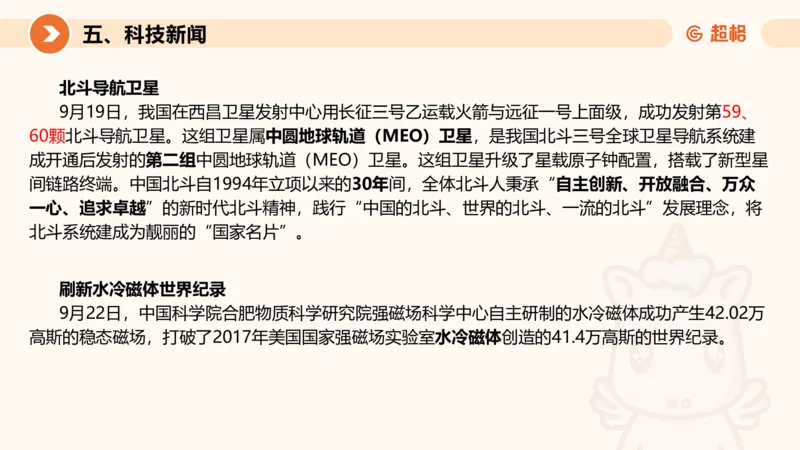 五、科技新闻

超格

北斗导航卫星

9月19日，我国在西昌卫星发射中心用长征三号乙运载火箭与远征一号上面级，成功发射第59、60颗北斗导航卫星。这组卫星属中圆地球轨道（MEO）卫星，是我国北斗三号全球卫星导航系统建成开通后发射的第二组中圆地球轨道（MEO）卫星。这组卫星升级了星载原子钟配置，搭载了新型星间链路终端。中国北斗自1994年立项以来的30年间，全体北斗人秉承“自主创新、开放融合、万众一心、追求卓越”的新时代北斗精神，践行“中国的北斗、世界的北斗、一流的北斗”发展理念，将北斗系统建成为靓丽的“国家名片”。

刷新水冷磁体世界纪录

9月22日，中国科学院合肥物质科学研究院强磁场科学中心自主研制的水冷磁体成功产生42.02万高斯的稳态磁场，打破了2017年美国国家强磁场实验室水冷磁体创造的41.4万高斯的世界纪录。